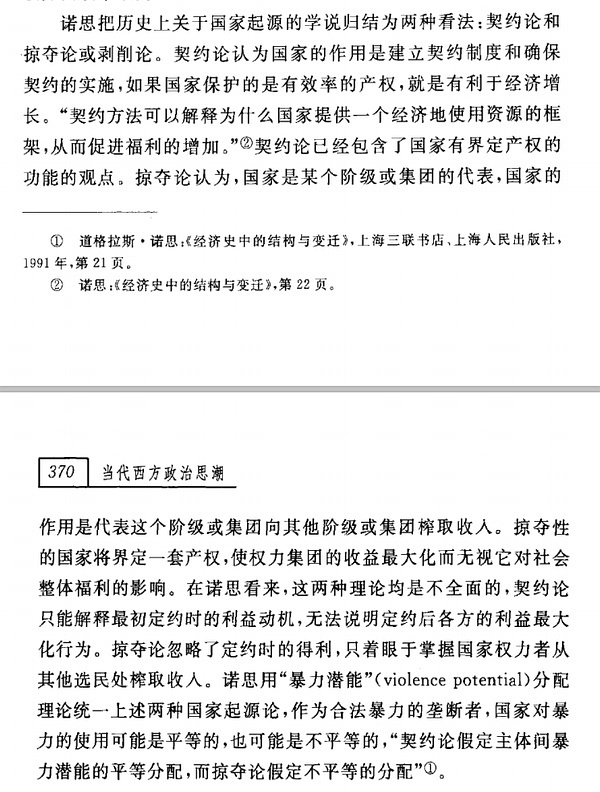 诺思把历史上关于国家起源的学说归结为两种看法：契约论和掠夺论或剥削论。契约论认为国家的作用是建立契约制度和确保契约的实施，如果国家保护的是有效率的产权，就是有利于经济增长。“契约方法可以解释为什么国家提供一个经济地使用资源的框架，从而促进福利的增加。”②契约论已经包含了国家有界定产权的功能的观点。掠夺论认为，国家是某个阶级或集团的代表，国家的

① 道格拉斯·诺思：《经济史中的结构与变迁》，上海三联书店、上海人民出版社，1991年，第21页。
② 诺思：《经济史中的结构与变迁》，第22页。

370 当代西方政治思潮

作用是代表这个阶级或集团向其他阶级或集团榨取收入。掠夺性的国家将界定一套产权，使权力集团的收益最大化而无视它对社会整体福利的影响。在诺思看来，这两种理论均是不全面的，契约论只能解释最初定约时的利益动机，无法说明定约后各方的利益最大化行为。掠夺论忽略了定约时的得利，只着眼于掌握国家权力者从其他选民处榨取收入。诺思用“暴力潜能”(violence potential)分配理论统一上述两种国家起源论，作为合法暴力的垄断者，国家对暴力的使用可能是平等的，也可能是不平等的，“契约论假定主体间暴力潜能的平等分配，而掠夺论假定不平等的分配”①。